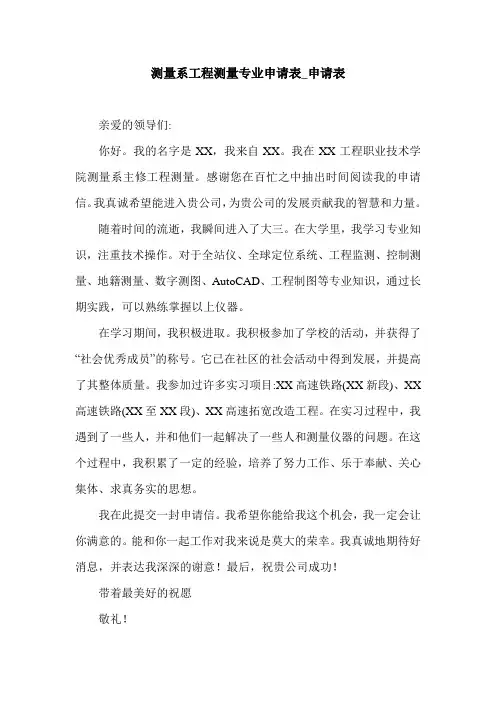 测量系工程测量专业申请表_申请表

亲爱的领导们:

你好。我的名字是 XX，我来自 XX。我在 XX 工程职业技术学院测量系主修工程测量。感谢您在百忙之中抽出时间阅读我的申请信。我真诚希望能进入贵公司，为贵公司的发展贡献我的智慧和力量。

随着时间的流逝，我瞬间进入了大三。在大学里，我学习专业知识，注重技术操作。对于全站仪、全球定位系统、工程监测、控制测量、地籍测量、数字测图、AutoCAD、工程制图等专业知识，通过长期实践，可以熟练掌握以上仪器。

在学习期间，我积极进取。我积极参加了学校的活动，并获得了“社会优秀成员”的称号。它已在社区的社会活动中得到发展，并提高了其整体质量。我参加过许多实习项目:XX 高速铁路(XX 新段)、XX 高速铁路(XX 至 XX 段)、XX 高速拓宽改造工程。在实习过程中，我遇到了一些人，并和他们一起解决了一些人和测量仪器的问题。在这个过程中，我积累了一定的经验，培养了努力工作、乐于奉献、关心集体、求真务实的思想。

我在此提交一封申请信。我希望你能给我这个机会，我一定会让你满意的。能和你一起工作对我来说是莫大的荣幸。我真诚地期待好消息，并表达我深深的谢意！最后，祝贵公司成功！

带着最美好的祝愿

敬礼！